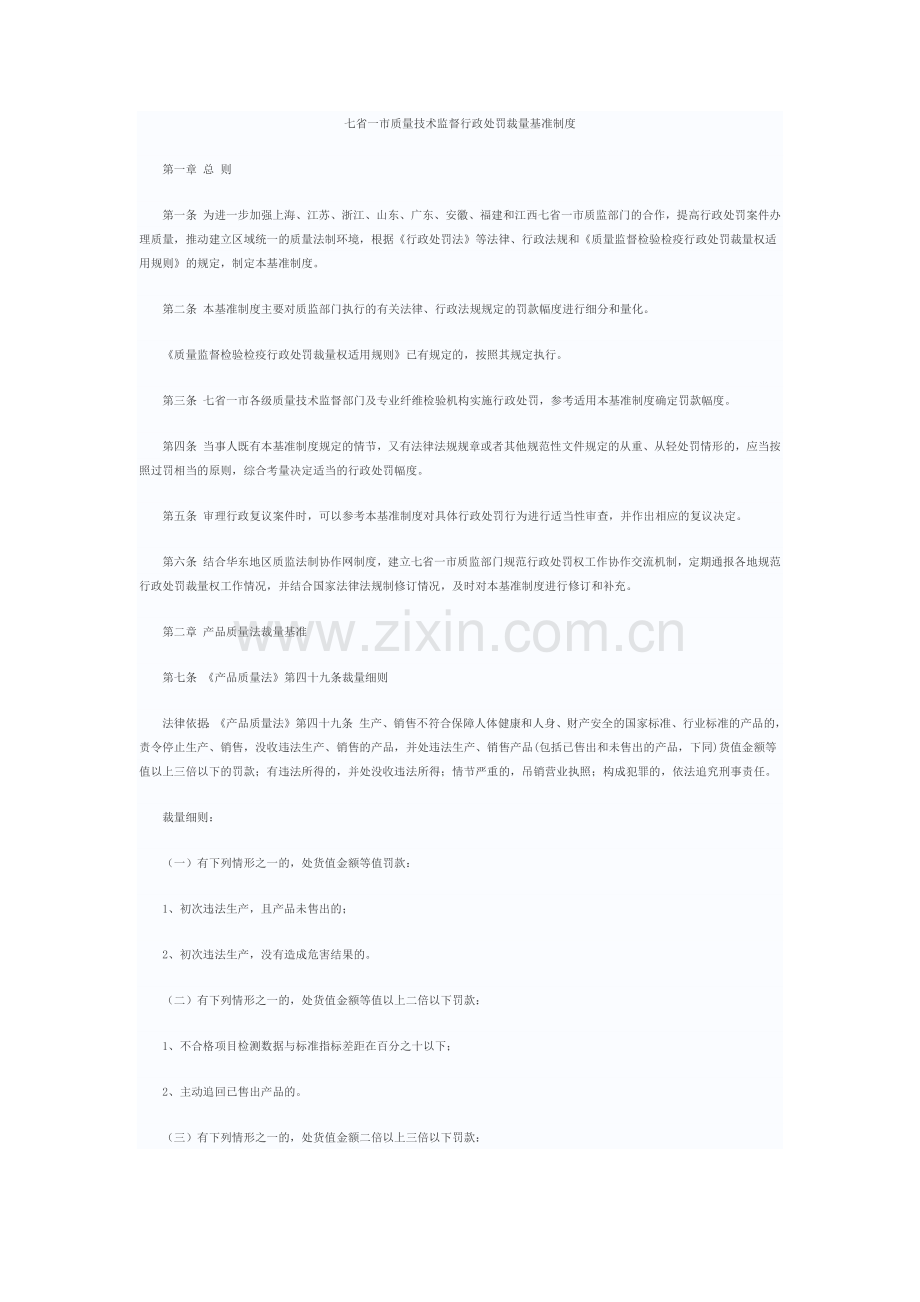 七省一市质量技术监督行政处罚裁量基准制度

第一章 总 则

第一条 为进一步加强上海、江苏、浙江、山东、广东、安徽、福建和江西七省一市质监部门的合作，提高行政处罚案件办理质量，推动建立区域统一的质量法制环境，根据《行政处罚法》等法律、行政法规和《质量监督检验检疫行政处罚裁量权适用规则》的规定，制定本基准制度。

第二条 本基准制度主要对质监部门执行的有关法律、行政法规规定的罚款幅度进行细分和量化。

《质量监督检验检疫行政处罚裁量权适用规则》已有规定的，按照其规定执行。

第三条 七省一市各级质量技术监督部门及专业纤维检验机构实施行政处罚，参考适用本基准制度确定罚款幅度。

第四条 当事人既有本基准制度规定的情节，又有法律法规规章或者其他规范性文件规定的从重、从轻处罚情形的，应当按照过罚相当的原则，综合考量决定适当的行政处罚幅度。

第五条 审理行政复议案件时，可以参考本基准制度对具体行政处罚行为进行适当性审查，并作出相应的复议决定。

第六条 结合华东地区质监法制协作网制度，建立七省一市质监部门规范行政处罚权工作协作交流机制，定期通报各地规范行政处罚裁量权工作情况，并结合国家法律法规制修订情况，及时对本基准制度进行修订和补充。

第二章 产品质量法裁量基准

www.zixin.com.cn

第七条 《产品质量法》第四十九条裁量细则

法律依据 《产品质量法》第四十九条 生产、销售不符合保障人体健康和人身、财产安全的国家标准、行业标准的产品的，责令停止生产、销售，没收违法生产、销售的产品，并处违法生产、销售产品(包括已售出和未售出的产品，下同)货值金额等值以上三倍以下的罚款；有违法所得的，并处没收违法所得；情节严重的，吊销营业执照；构成犯罪的，依法追究刑事责任。

裁量细则：

（一）有下列情形之一的，处货值金额等值罚款：

1、初次违法生产，且产品未售出的；

2、初次违法生产，没有造成危害结果的。

（二）有下列情形之一的，处货值金额等值以上二倍以下罚款：

1、不合格项目检测数据与标准指标差距在百分之十以下；

2、主动追回已售出产品的。

（三）有下列情形之一的，处货值金额二倍以上三倍以下罚款：